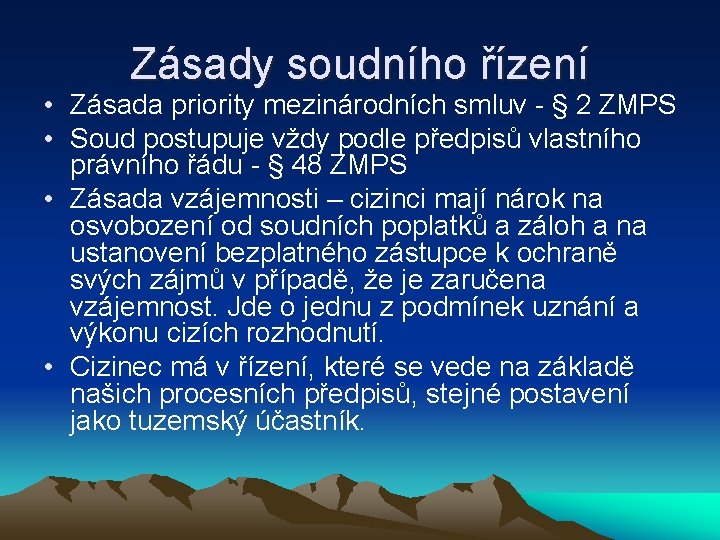 Zásady soudního řízení

• Zásada priority mezinárodních smluv - § 2 ZMPS
• Soud postupuje vždy podle předpisů vlastního právního řádu - § 48 ZMPS
• Zásada vzájemnosti – cizinci mají nárok na osvobození od soudních poplatků a záloh a na ustanovení bezplatného zástupce k ochraně svých zájmů v případě, že je zaručena vzájemnost. Jde o jednu z podmínek uznání a výkonu cizích rozhodnutí.
• Cizinec má v řízení, které se vede na základě našich procesních předpisů, stejné postavení jako tuzemský účastník.